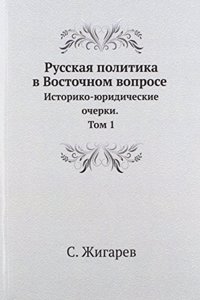 Русская политика в Восточном вопросе

Историко-юридические очерки.

Том 1

С. Жигарев